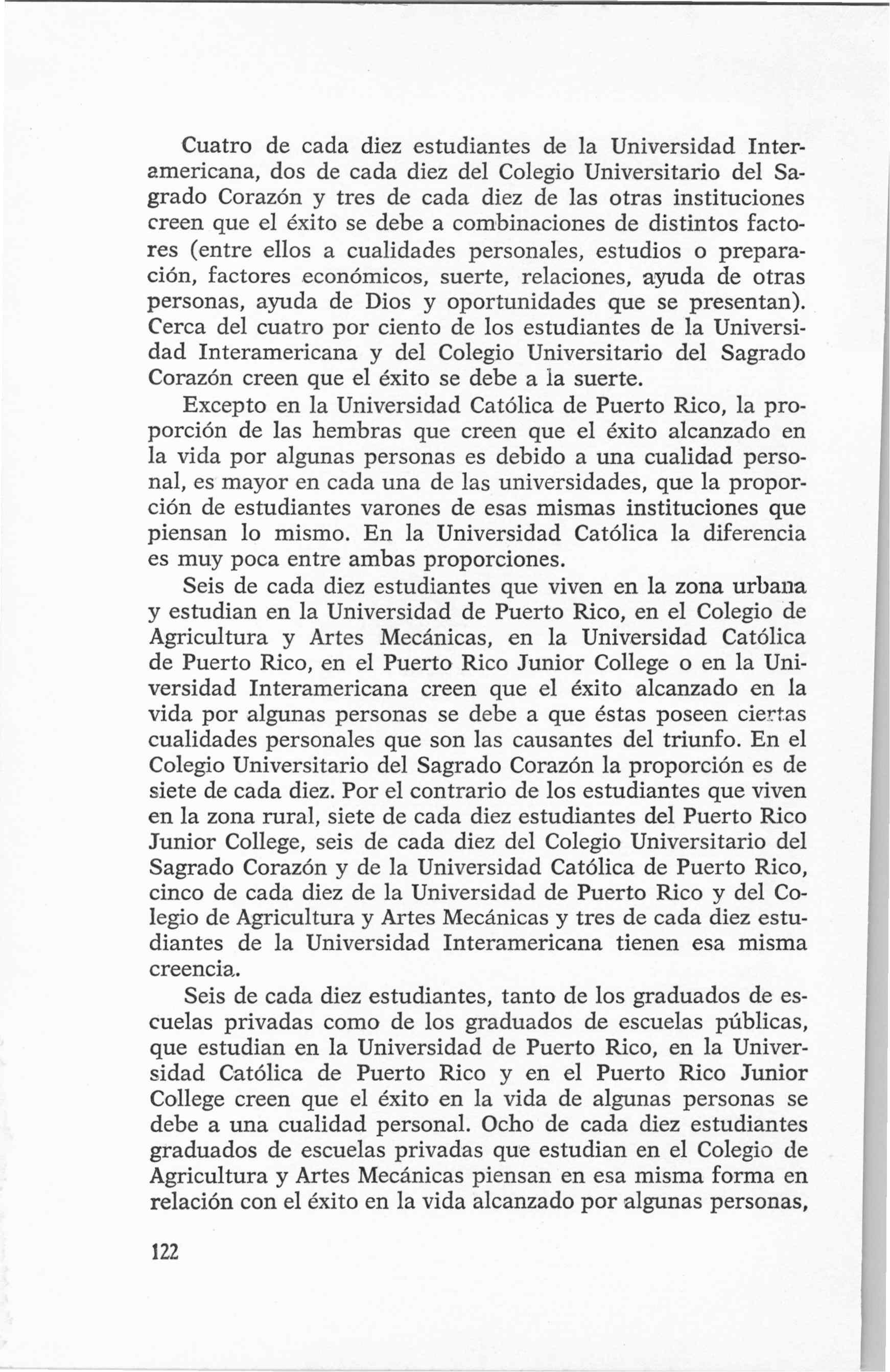 Cuatro de cada diez estudiantes de la Universidad Interamericana, dos de cada diez del Colegio Universitario del Sagrado Corazón y tres de cada diez de las otras instituciones creen que el éxito se debe a combinaciones de distintos factores (entre ellos a cualidades personales, estudios o preparación, factores económicos, suerte, relaciones, ayuda de otras personas, ayuda de Dios y oportunidades que se presentan). Cerca del cuatro por ciento de los estudiantes de la Universidad Interamericana y del Colegio Universitario del Sagrado Corazón creen que el éxito se debe a la suerte.

Excepto en la Universidad Católica de Puerto Rico, la proporción de las hembras que creen que el éxito alcanzado en la vida por algunas personas es debido a una cualidad personal, es mayor en cada una de las universidades, que la proporción de estudiantes varones de esas mismas instituciones que piensan lo mismo. En la Universidad Católica la diferencia es muy poca entre ambas proporciones.

Seis de cada diez estudiantes que viven en la zona urbana y estudian en la Universidad de Puerto Rico, en el Colegio de Agricultura y Artes Mecánicas, en la Universidad Católica de Puerto Rico, en el Puerto Rico Junior College o en la Universidad Interamericana creen que el éxito alcanzado en la vida por algunas personas se debe a que éstas poseen ciertas cualidades personales que son las causantes del triunfo. En el Colegio Universitario del Sagrado Corazón la proporción es de siete de cada diez. Por el contrario de los estudiantes que viven en la zona rural, siete de cada diez estudiantes del Puerto Rico Junior College, seis de cada diez del Colegio Universitario del Sagrado Corazón y de la Universidad Católica de Puerto Rico, cinco de cada diez de la Universidad de Puerto Rico y del Colegio de Agricultura y Artes Mecánicas y tres de cada diez estudiantes de la Universidad Interamericana tienen esa misma creencia.

Seis de cada diez estudiantes, tanto de los graduados de escuelas privadas como de los graduados de escuelas públicas, que estudian en la Universidad de Puerto Rico, en la Universidad Católica de Puerto Rico y en el Puerto Rico Junior College creen que el éxito en la vida de algunas personas se debe a una cualidad personal. Ocho de cada diez estudiantes graduados de escuelas privadas que estudian en el Colegio de Agricultura y Artes Mecánicas piensan en esa misma forma en relación con el éxito en la vida alcanzado por algunas personas,

122